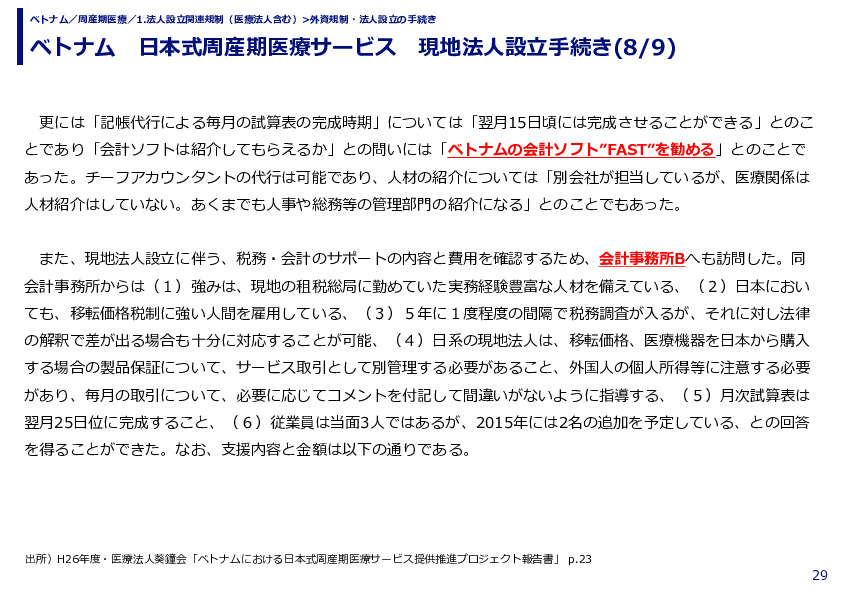 ベトナム／周産期医療／1.法人設立関連規制（医療法人含む）>外資規制・法人設立の手続き

ベトナム　日本式周産期医療サービス　現地法人設立手続き(8/9)

更には「記帳代行による毎月の試算表の完成時期」については「翌月15日頃には完成させることができる」とのことであり「会計ソフトは紹介してもらえるか」との問いには「ベトナムの会計ソフト”FAST”を勧める」とのことであった。チーフアカウンタントの代行は可能であり、人材の紹介については「別会社が担当しているが、医療関係は人材紹介はしていない。あくまでも人事や総務等の管理部門の紹介になる」とのことでもあった。

また、現地法人設立に伴う、税務・会計のサポートの内容と費用を確認するため、会計事務所Bへも訪問した。同会計事務所からは（１）強みは、現地の租税総局に勤めていた実務経験豊富な人材を備えている、（２）日本においても、移転価格税制に強い人間を雇用している、（３）５年に１度程度の間隔で税務調査が入るが、それに対し法律の解釈で差が出る場合も十分に対応することが可能、（４）日系の現地法人は、移転価格、医療機器を日本から購入する場合の製品保証について、サービス取引として別管理する必要があること、外国人の個人所得等に注意する必要があり、毎月の取引について、必要に応じてコメントを付記して間違いがないように指導する、（５）月次試算表は翌月25日位に完成すること、（６）従業員は当面3人ではあるが、2015年には2名の追加を予定している、との回答を得ることができた。なお、支援内容と金額は以下の通りである。

出所）H26年度・医療法人葵鐘会「ベトナムにおける日本式周産期医療サービス提供推進プロジェクト報告書」 p.23

29